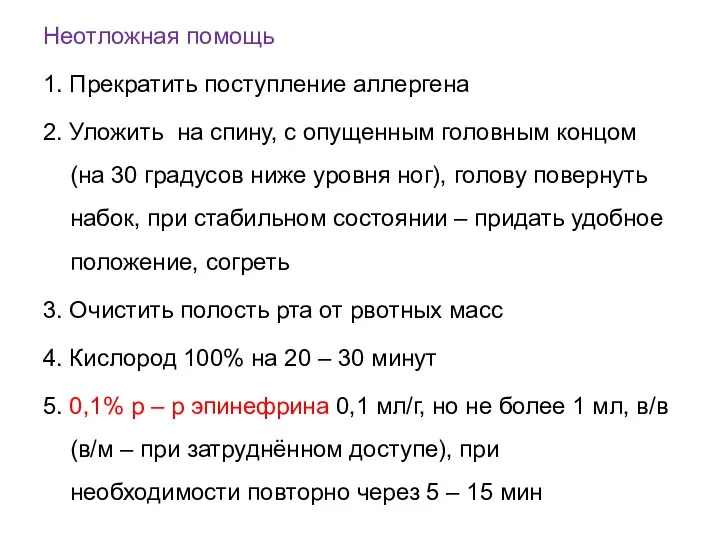 Неотложная помощь

1. Прекратить поступление аллергена

2. Уложить на спину, с опущенным головным концом (на 30 градусов ниже уровня ног), голову повернуть набок, при стабильном состоянии – придать удобное положение, согреть

3. Очистить полость рта от рвотных масс

4. Кислород 100% на 20 – 30 минут

5. 0,1% р – р эпинефрина 0,1 мл/г, но не более 1 мл, в/в (в/м – при затруднённом доступе), при необходимости повторно через 5 – 15 мин